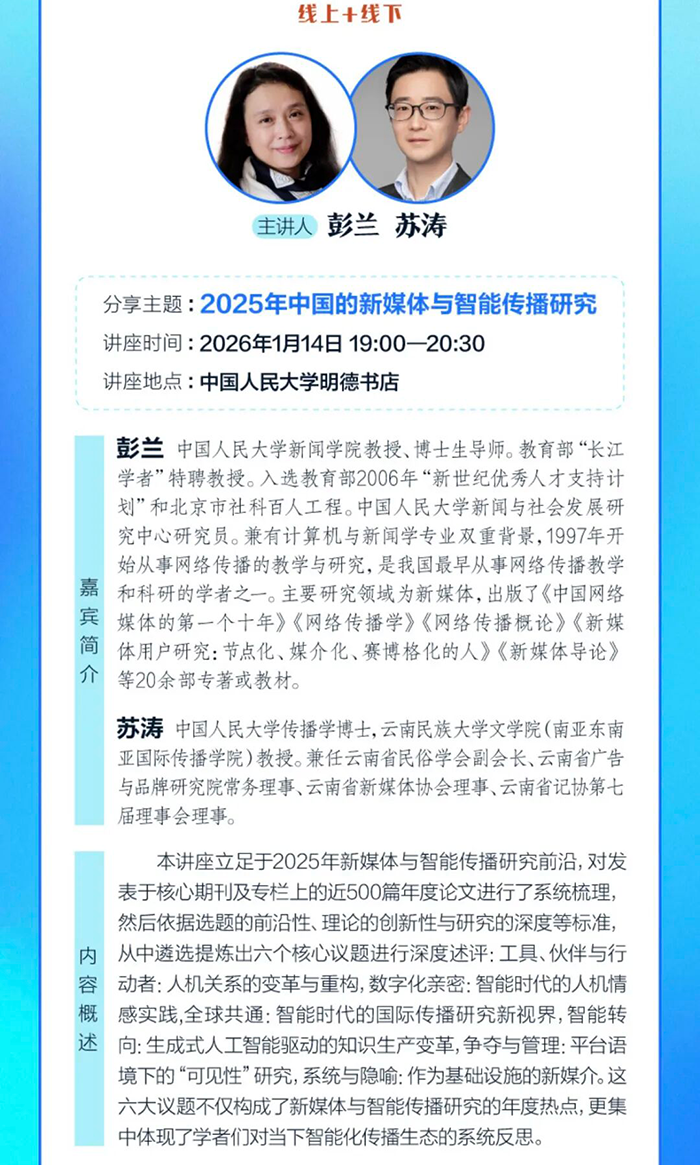 线上+线下

主讲人 彭兰 苏涛

分享主题：2025年中国的新媒体与智能传播研究
讲座时间：2026年1月14日 19:00—20:30
讲座地点：中国人民大学明德书店

嘉宾简介

彭兰 中国人民大学新闻学院教授、博士生导师。教育部“长江学者”特聘教授。入选教育部2006年“新世纪优秀人才支持计划”和北京市社科百人工程。中国人民大学新闻与社会发展研究中心研究员。兼有计算机与新闻学专业双重背景，1997年开始从事网络传播的教学与研究，是我国最早从事网络传播教学和科研的学者之一。主要研究领域为新媒体，出版了《中国网络媒体的第一个十年》《网络传播学》《网络传播概论》《新媒体用户研究：节点化、媒介化、赛博格化的人》《新媒体导论》等20余部专著或教材。

苏涛 中国人民大学传播学博士，云南民族大学文学院（南亚东南亚国际传播学院）教授。兼任云南省民俗学会副会长、云南省广告与品牌研究院常务理事、云南省新媒体协会理事、云南省记协第七届理事会理事。

内容概述

本讲座立足于2025年新媒体与智能传播研究前沿，对发表于核心期刊及专栏上的近500篇年度论文进行了系统梳理，然后依据选题的前沿性、理论的创新性与研究的深度等标准，从中遴选提炼出六个核心议题进行深度述评：工具、伙伴与行动者：人机关系的变革与重构，数字化亲密：智能时代的人机情感实践，全球共通：智能时代的国际传播研究新视界，智能转向：生成式人工智能驱动的知识生产变革，争夺与管理：平台语境下的“可见性”研究，系统与隐喻：作为基础设施的新媒介。这六大议题不仅构成了新媒体与智能传播研究的年度热点，更集中体现了学者们对当下智能化传播生态的系统反思。